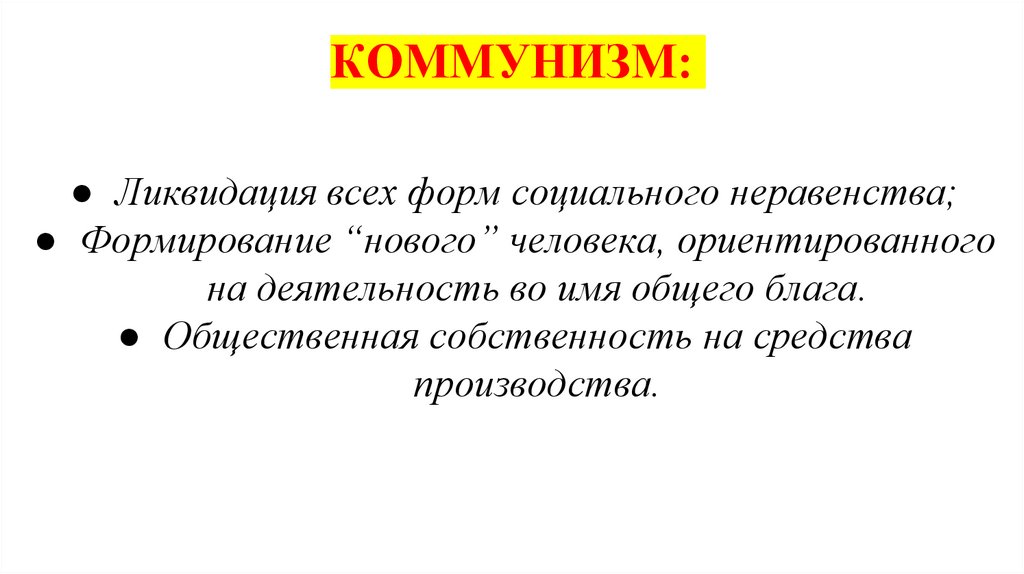 КОММУНИЗМ:

• Ликвидация всех форм социального неравенства;
• Формирование "нового" человека, ориентированного на деятельность во имя общего блага.
• Общественная собственность на средства производства.